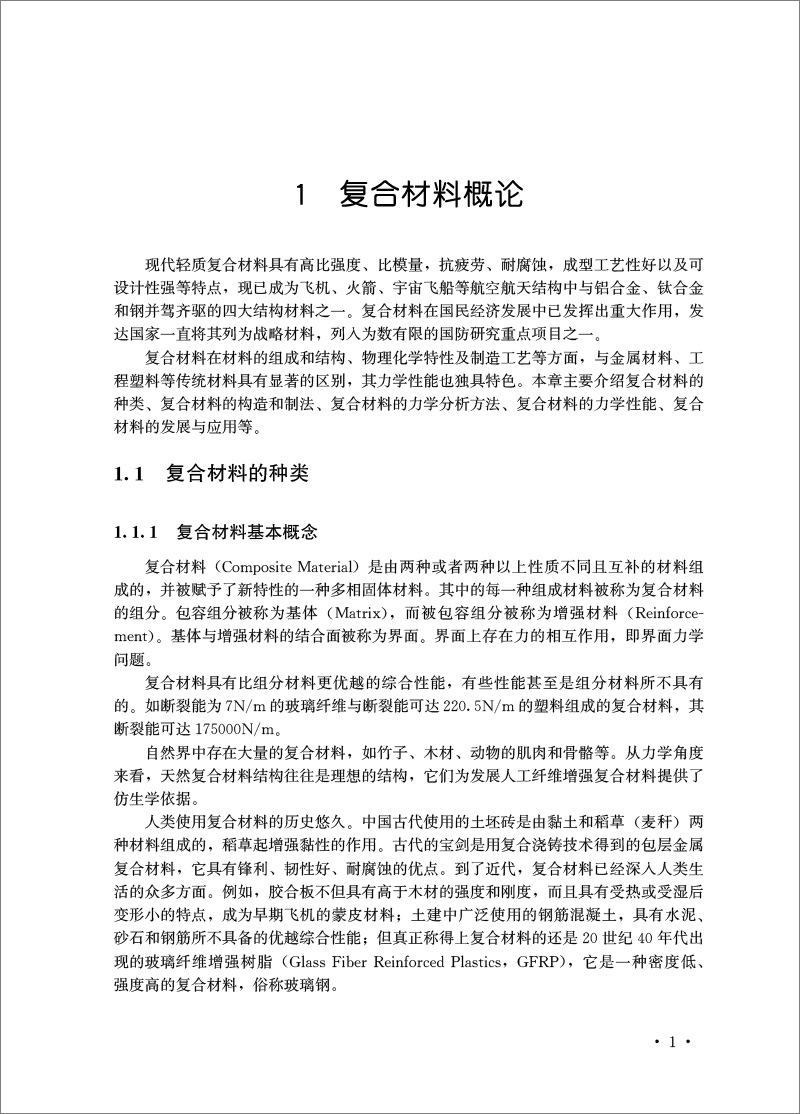 1　复合材料概论

现代轻质复合材料具有高比强度、比模量，抗疲劳、耐腐蚀，成型工艺性好以及可设计性强等特点，现已成为飞机、火箭、宇宙飞船等航空航天结构中与铝合金、钛合金和钢并驾齐驱的四大结构材料之一。复合材料在国民经济发展中已发挥出重大作用，发达国家一直将其列为战略材料，列入为数有限的国防研究重点项目之一。

复合材料在材料的组成和结构、物理化学特性及制造工艺等方面，与金属材料、工程塑料等传统材料具有显著的区别，其力学性能也独具特色。本章主要介绍复合材料的种类、复合材料的构造和制法、复合材料的力学分析方法、复合材料的力学性能、复合材料的发展与应用等。

1.1　复合材料的种类

1.1.1　复合材料基本概念

复合材料（Composite Material）是由两种或者两种以上性质不同且互补的材料组成的，并被赋予了新特性的一种多相固体材料。其中的每一种组成材料被称为复合材料的组分。包容组分被称为基体（Matrix），而被包容组分被称为增强材料（Reinforcement）。基体与增强材料的结合面被称为界面。界面上存在力的相互作用，即界面力学问题。

复合材料具有比组分材料更优越的综合性能，有些性能甚至是组分材料所不具有的。如断裂能为 7N/m 的玻璃纤维与断裂能可达 220.5N/m 的塑料组成的复合材料，其断裂能可达 175000N/m。

自然界中存在大量的复合材料，如竹子、木材、动物的肌肉和骨骼等。从力学角度来看，天然复合材料结构往往是理想的结构，它们为发展人工纤维增强复合材料提供了仿生学依据。

人类使用复合材料的历史悠久。中国古代使用的土坯砖是由黏土和稻草（麦秆）两种材料组成的，稻草起增强黏性的作用。古代的宝剑是用复合浇铸技术得到的包层金属复合材料，它具有锋利、韧性好、耐腐蚀的优点。到了近代，复合材料已经深入人类生活的众多方面。例如，胶合板不但具有高于木材的强度和刚度，而且具有受热或受湿后变形小的特点，成为早期飞机的蒙皮材料；土建中广泛使用的钢筋混凝土，具有水泥、砂石和钢筋所不具备的优越综合性能；但真正称得上复合材料的还是 20 世纪 40 年代出现的玻璃纤维增强树脂（Glass Fiber Reinforced Plastics，GFRP），它是一种密度低、强度高的复合材料，俗称玻璃钢。

· 1 ·